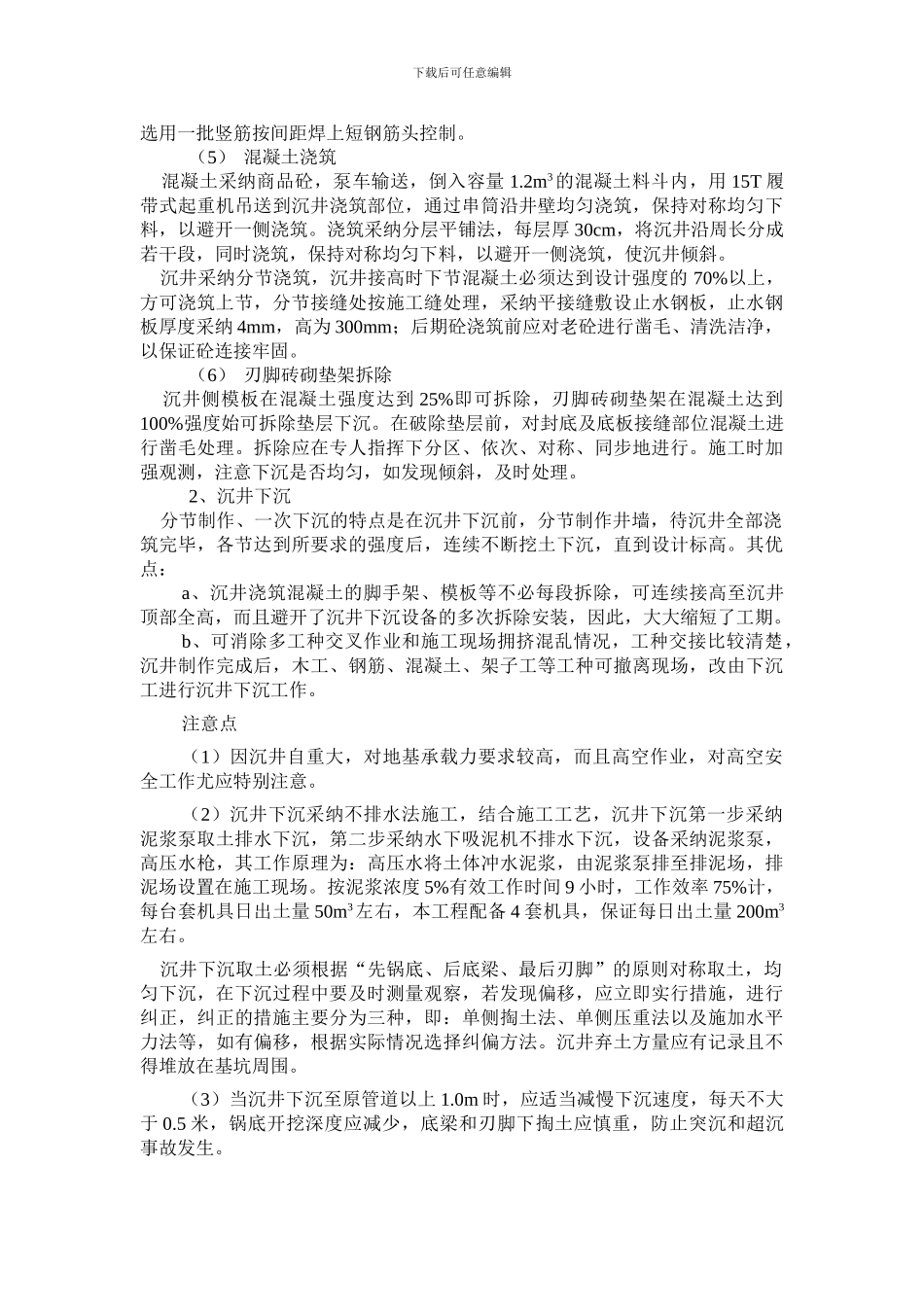 下载后可任意编辑

选用一批竖筋按间距焊上短钢筋头控制。

（5） 混凝土浇筑

混凝土采纳商品砼，泵车输送，倒入容量 $1.2m^3$ 的混凝土料斗内，用 15T 履带式起重机吊送到沉井浇筑部位，通过串筒沿井壁均匀浇筑，保持对称均匀下料，以避开一侧浇筑。浇筑采纳分层平铺法，每层厚 30cm，将沉井沿周长分成若干段，同时浇筑，保持对称均匀下料，以避开一侧浇筑，使沉井倾斜。

沉井采纳分节浇筑，沉井接高时下节混凝土必须达到设计强度的 70%以上，方可浇筑上节，分节接缝处按施工缝处理，采纳平接缝敷设止水钢板，止水钢板厚度采纳 4mm，高为 300mm；后期砼浇筑前应对老砼进行凿毛、清洗洁净，以保证砼连接牢固。

（6） 刃脚砖砌垫架拆除

沉井侧模板在混凝土强度达到 25%即可拆除，刃脚砖砌垫架在混凝土达到 100%强度始可拆除垫层下沉。在破除垫层前，对封底及底板接缝部位混凝土进行凿毛处理。拆除应在专人指挥下分区、依次、对称、同步地进行。施工时加强观测，注意下沉是否均匀，如发现倾斜，及时处理。

2、沉井下沉

分节制作、一次下沉的特点是在沉井下沉前，分节制作井墙，待沉井全部浇筑完毕，各节达到所要求的强度后，连续不断挖土下沉，直到设计标高。其优点：

a、沉井浇筑混凝土的脚手架、模板等不必每段拆除，可连续接高至沉井顶部全高，而且避开了沉井下沉设备的多次拆除安装，因此，大大缩短了工期。

b、可消除多工种交叉作业和施工现场拥挤混乱情况，工种交接比较清楚，沉井制作完成后，木工、钢筋、混凝土、架子工等工种可撤离现场，改由下沉工进行沉井下沉工作。

注意点

（1）因沉井自重大，对地基承载力要求较高，而且高空作业，对高空安全工作尤应特别注意。

（2）沉井下沉采纳不排水法施工，结合施工工艺，沉井下沉第一步采纳泥浆泵取土排水下沉，第二步采纳水下吸泥机不排水下沉，设备采纳泥浆泵，高压水枪，其工作原理为：高压水将土体冲水泥浆，由泥浆泵排至排泥场，排泥场设置在施工现场。按泥浆浓度 5%有效工作时间 9 小时，工作效率 75%计，每台套机具日出土量 $50m^3$ 左右，本工程配备 4 套机具，保证每日出土量 $200m^3$ 左右。

沉井下沉取土必须根据“先锅底、后底梁、最后刃脚”的原则对称取土，均匀下沉，在下沉过程中要及时测量观察，若发现偏移，应立即实行措施，进行纠正，纠正的措施主要分为三种，即：单侧掏土法、单侧压重法以及施加水平力法等，如有偏移，根据实际情况选择纠偏方法。沉井弃土方量应有记录且不得堆放在基坑周围。

（3）当沉井下沉至原管道以上 1.0m 时，应适当减慢下沉速度，每天不大于 0.5 米，锅底开挖深度应减少，底梁和刃脚下掏土应慎重，防止突沉和超沉事故发生。